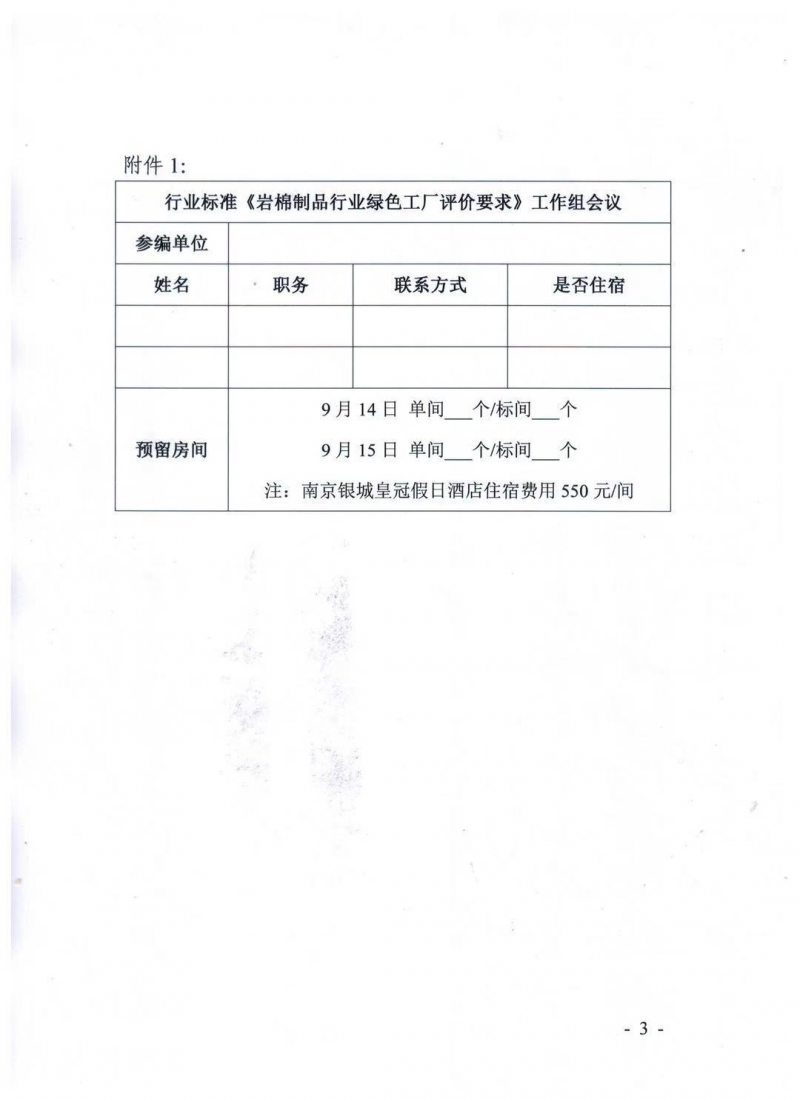 附件 1:

| 行业标准《岩棉制品行业绿色工厂评价要求》工作组会议 | | | |
|---|---|---|---|
| 参编单位 | | | |
| 姓名 | 职务 | 联系方式 | 是否住宿 |
| | | | |
| | | | |
| 预留房间 | 9 月 14 日 单间___个/标间___个<br>9 月 15 日 单间___个/标间___个<br>注：南京银城皇冠假日酒店住宿费用 550 元/间 | | |

- 3 -